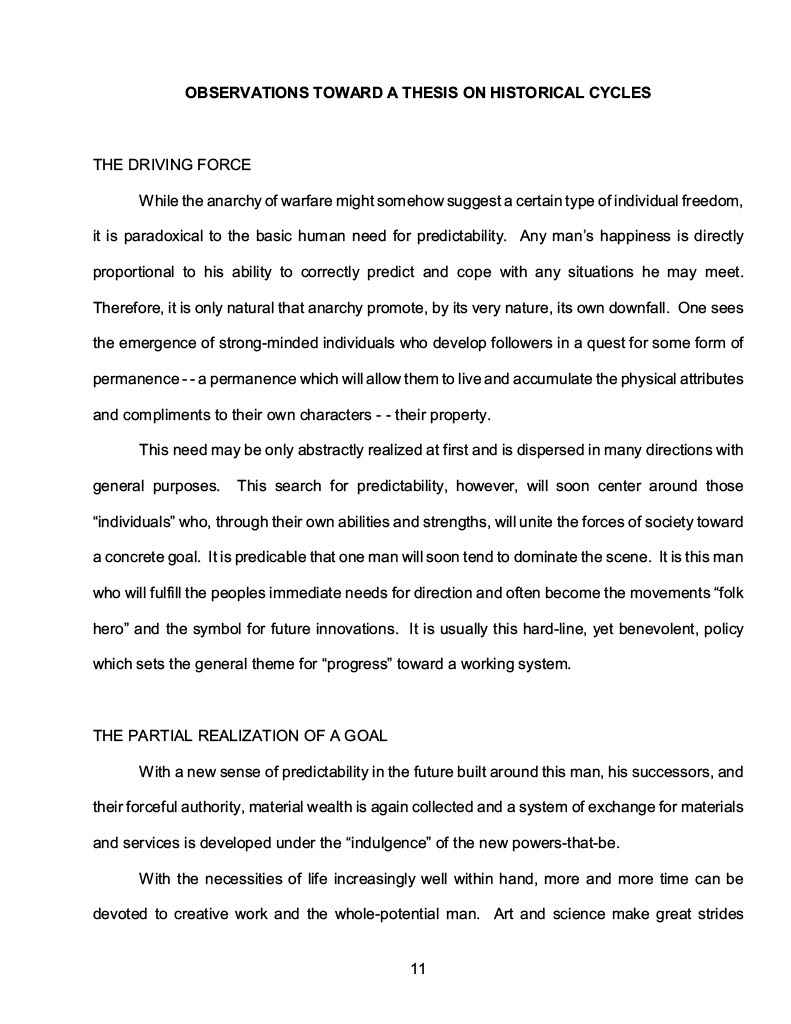 OBSERVATIONS TOWARD A THESIS ON HISTORICAL CYCLES

THE DRIVING FORCE

While the anarchy of warfare might somehow suggest a certain type of individual freedom, it is paradoxical to the basic human need for predictability. Any man's happiness is directly proportional to his ability to correctly predict and cope with any situations he may meet. Therefore, it is only natural that anarchy promote, by its very nature, its own downfall. One sees the emergence of strong-minded individuals who develop followers in a quest for some form of permanence - - a permanence which will allow them to live and accumulate the physical attributes and compliments to their own characters - - their property.

This need may be only abstractly realized at first and is dispersed in many directions with general purposes. This search for predictability, however, will soon center around those "individuals" who, through their own abilities and strengths, will unite the forces of society toward a concrete goal. It is predicable that one man will soon tend to dominate the scene. It is this man who will fulfill the peoples immediate needs for direction and often become the movements "folk hero" and the symbol for future innovations. It is usually this hard-line, yet benevolent, policy which sets the general theme for "progress" toward a working system.

THE PARTIAL REALIZATION OF A GOAL

With a new sense of predictability in the future built around this man, his successors, and their forceful authority, material wealth is again collected and a system of exchange for materials and services is developed under the "indulgence" of the new powers-that-be.

With the necessities of life increasingly well within hand, more and more time can be devoted to creative work and the whole-potential man. Art and science make great strides

11